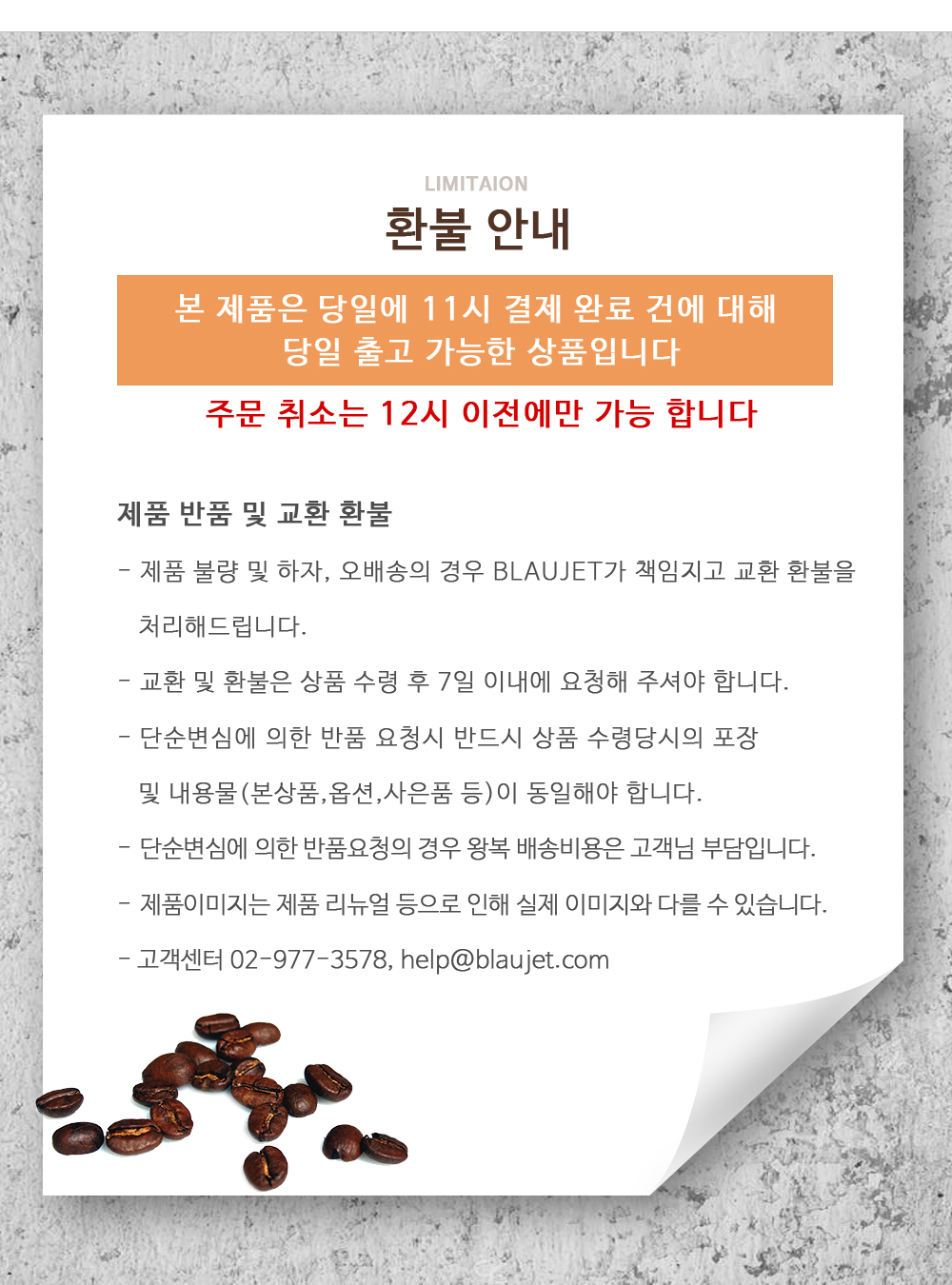 LIMITAION

환불 안내

본 제품은 당일에 11시 결제 완료 건에 대해
당일 출고 가능한 상품입니다

주문 취소는 12시 이전에만 가능 합니다

제품 반품 및 교환 환불

- 제품 불량 및 하자, 오배송의 경우 BLAUJET가 책임지고 교환 환불을 처리해드립니다.

- 교환 및 환불은 상품 수령 후 7일 이내에 요청해 주셔야 합니다.

- 단순변심에 의한 반품 요청시 반드시 상품 수령당시의 포장 및 내용물(본상품,옵션,사은품 등)이 동일해야 합니다.

- 단순변심에 의한 반품요청의 경우 왕복 배송비용은 고객님 부담입니다.

- 제품이미지는 제품 리뉴얼 등으로 인해 실제 이미지와 다를 수 있습니다.

- 고객센터 02-977-3578, help@blaujet.com